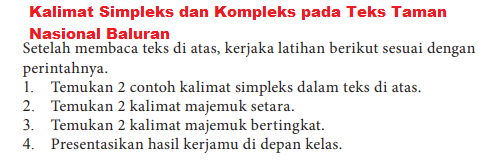 Kalimat Simpleks dan Kompleks pada Teks Taman Nasional Baluran

Setelah membaca teks di atas, kerjaka latihan berikut sesuai dengan perintahnya.

1. Temukan 2 contoh kalimat simpleks dalam teks di atas.
2. Temukan 2 kalimat majemuk setara.
3. Temukan 2 kalimat majemuk bertingkat.
4. Presentasikan hasil kerjamu di depan kelas.